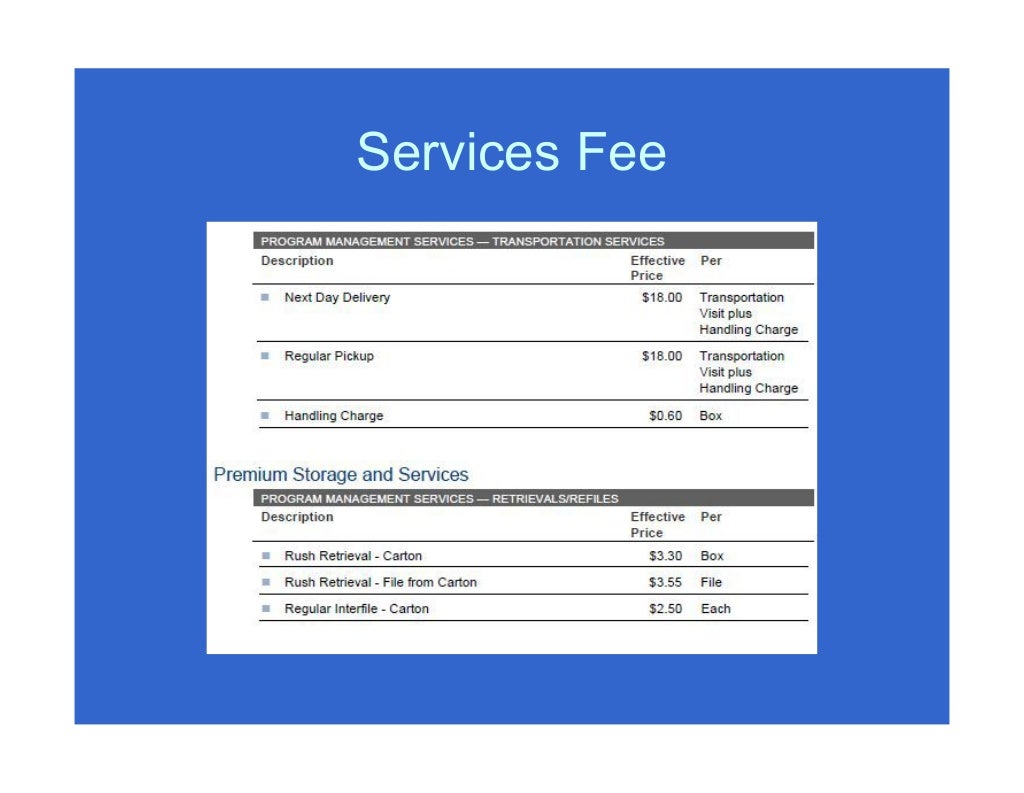 Services Fee

PROGRAM MANAGEMENT SERVICES — TRANSPORTATION SERVICES

| Description | Effective Price | Per |
|---|---|---|
| Next Day Delivery | \$18.00 | Transportation Visit plus Handling Charge |
| Regular Pickup | \$18.00 | Transportation Visit plus Handling Charge |
| Handling Charge | \$0.60 | Box |

Premium Storage and Services

PROGRAM MANAGEMENT SERVICES — RETRIEVALS/REFILES

| Description | Effective Price | Per |
|---|---|---|
| Rush Retrieval - Carton | \$3.30 | Box |
| Rush Retrieval - File from Carton | \$3.55 | File |
| Regular Interfile - Carton | \$2.50 | Each |